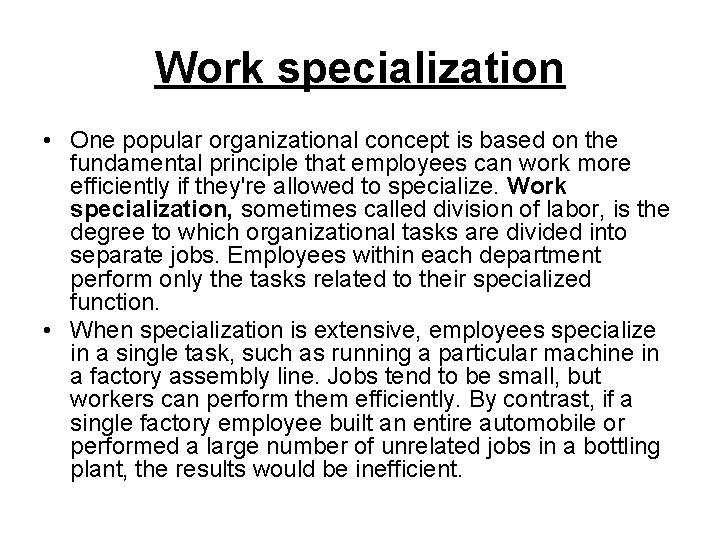 Work specialization

• One popular organizational concept is based on the fundamental principle that employees can work more efficiently if they're allowed to specialize. Work specialization, sometimes called division of labor, is the degree to which organizational tasks are divided into separate jobs. Employees within each department perform only the tasks related to their specialized function.
• When specialization is extensive, employees specialize in a single task, such as running a particular machine in a factory assembly line. Jobs tend to be small, but workers can perform them efficiently. By contrast, if a single factory employee built an entire automobile or performed a large number of unrelated jobs in a bottling plant, the results would be inefficient.